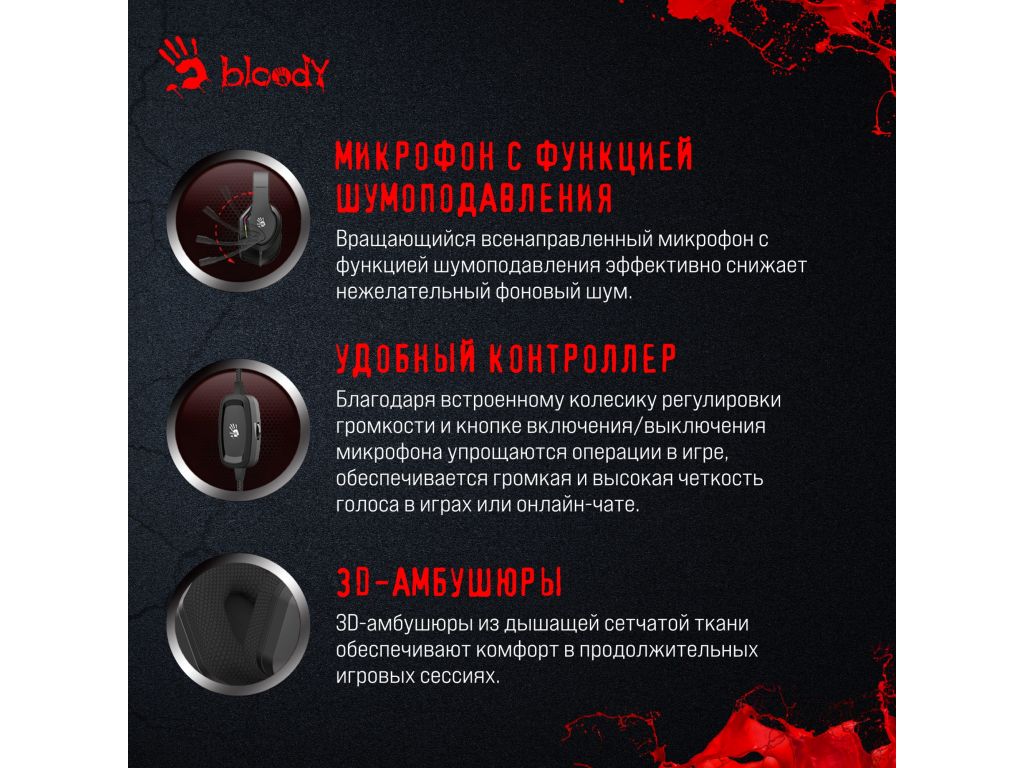 bloody

МИКРОФОН С ФУНКЦИЕЙ ШУМОПОДАВЛЕНИЯ

Вращающийся всенаправленный микрофон с функцией шумоподавления эффективно снижает нежелательный фоновый шум.

УДОБНЫЙ КОНТРОЛЛЕР

Благодаря встроенному колесику регулировки громкости и кнопке включения/выключения микрофона упрощаются операции в игре, обеспечивается громкая и высокая четкость голоса в играх или онлайн-чате.

3D-АМБУШЮРЫ

3D-амбушюры из дышащей сетчатой ткани обеспечивают комфорт в продолжительных игровых сессиях.